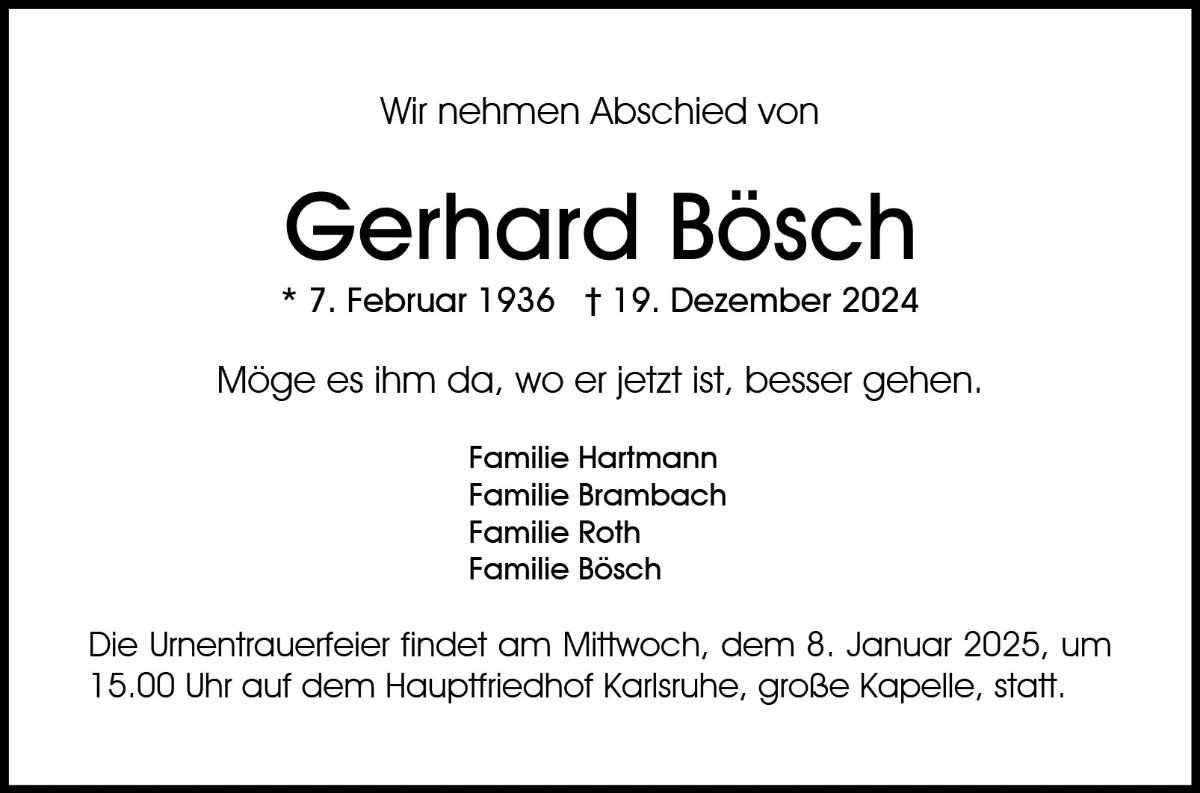 Wir nehmen Abschied von

Gerhard Bösch

* 7. Februar 1936 † 19. Dezember 2024

Möge es ihm da, wo er jetzt ist, besser gehen.

Familie Hartmann
Familie Brambach
Familie Roth
Familie Bösch

Die Urnentrauerfeier findet am Mittwoch, dem 8. Januar 2025, um 15.00 Uhr auf dem Hauptfriedhof Karlsruhe, große Kapelle, statt.